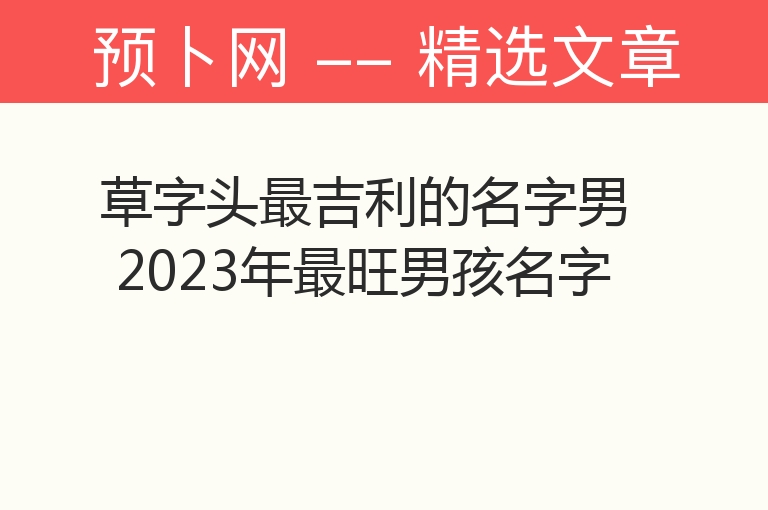 预卜网 —— 精选文章

草字头最吉利的名字男 2023年最旺男孩名字